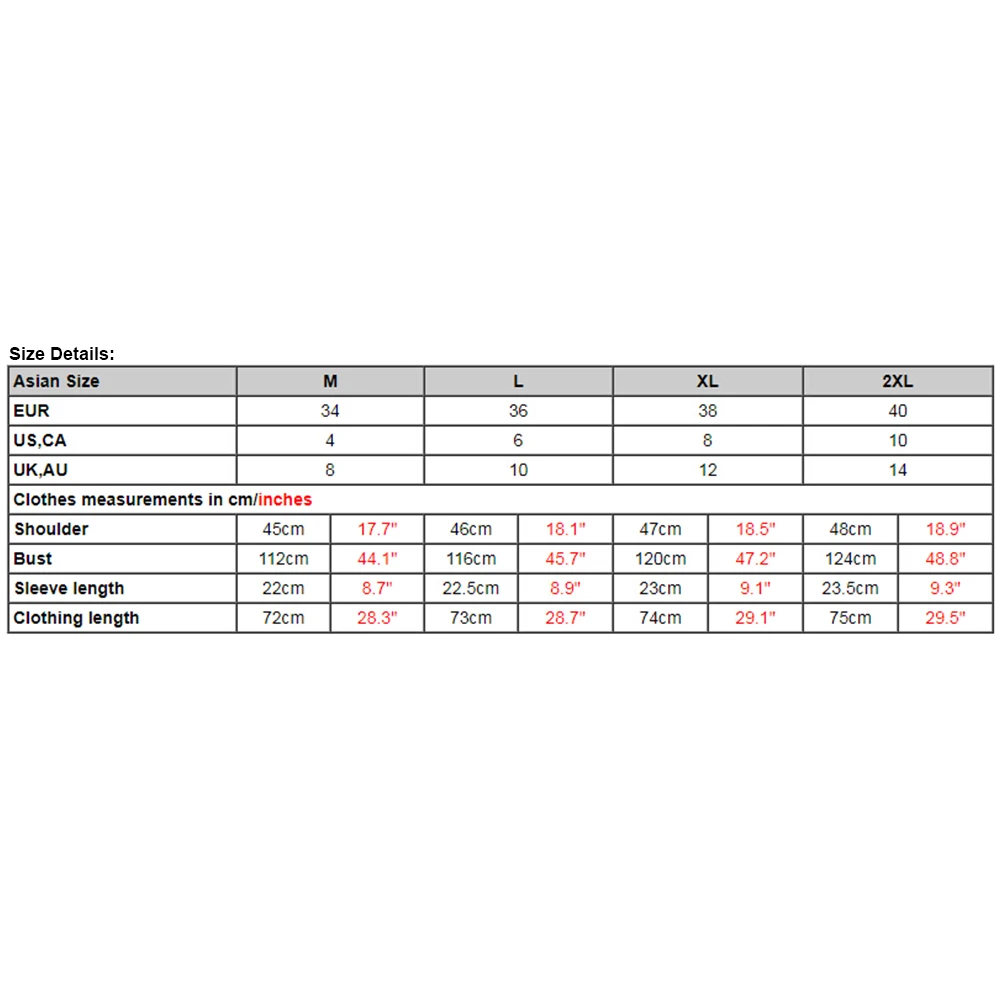 Size Details:

| Asian Size | M | | L | | XL | | 2XL | |
|---|---|---|---|---|---|---|---|---|
| EUR | 34 | | 36 | | 38 | | 40 | |
| US,CA | 4 | | 6 | | 8 | | 10 | |
| UK,AU | 8 | | 10 | | 12 | | 14 | |
| Clothes measurements in cm/inches | | | | | | | | |
| Shoulder | 45cm | 17.7" | 46cm | 18.1" | 47cm | 18.5" | 48cm | 18.9" |
| Bust | 112cm | 44.1" | 116cm | 45.7" | 120cm | 47.2" | 124cm | 48.8" |
| Sleeve length | 22cm | 8.7" | 22.5cm | 8.9" | 23cm | 9.1" | 23.5cm | 9.3" |
| Clothing length | 72cm | 28.3" | 73cm | 28.7" | 74cm | 29.1" | 75cm | 29.5" |